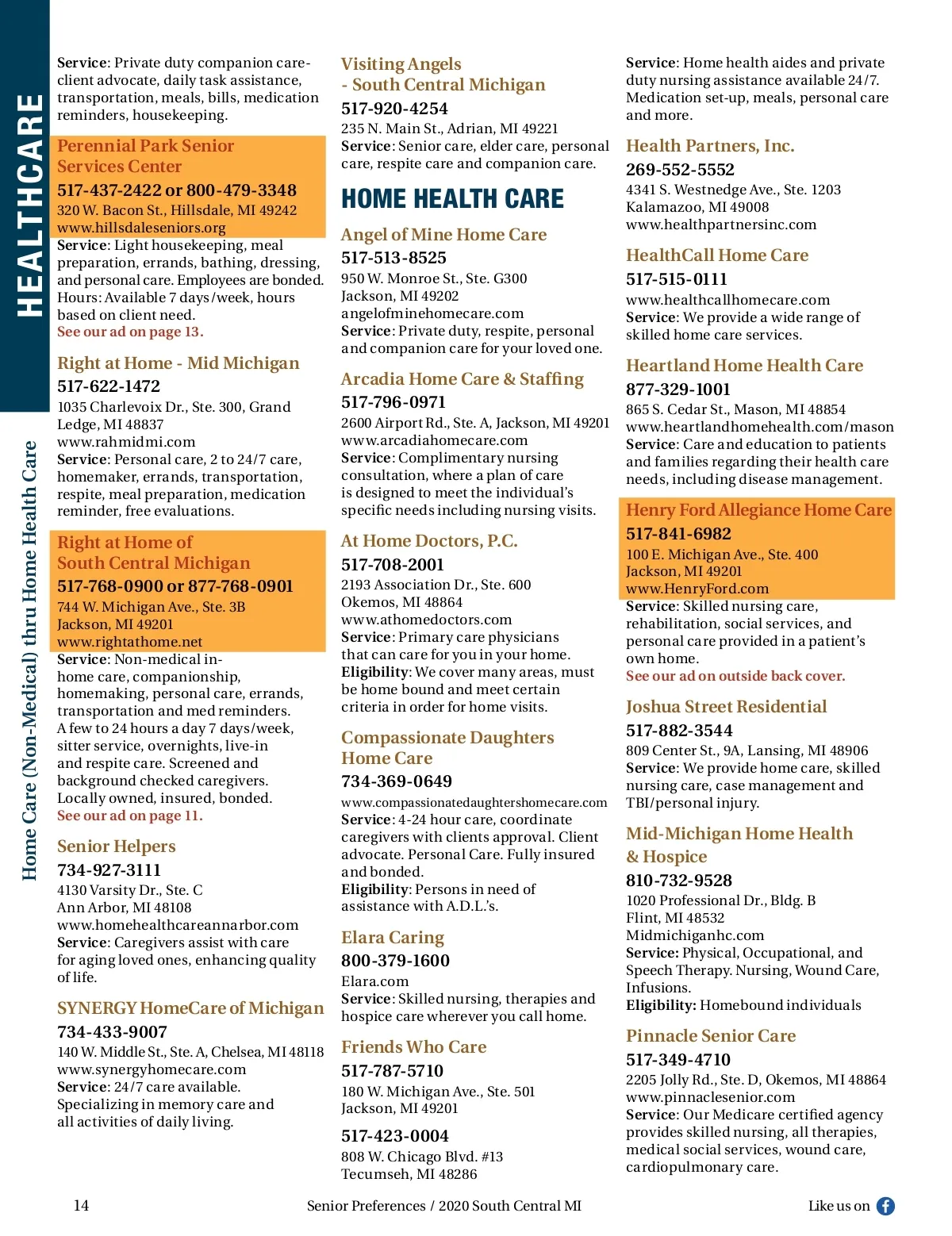 HEALTHCARE

Home Care (Non-Medical) thru Home Health Care

Service: Private duty companion care-client advocate, daily task assistance, transportation, meals, bills, medication reminders, housekeeping.

Perennial Park Senior Services Center
517-437-2422 or 800-479-3348
320 W. Bacon St., Hillsdale, MI 49242
www.hillsdaleseniors.org
Service: Light housekeeping, meal preparation, errands, bathing, dressing, and personal care. Employees are bonded. Hours: Available 7 days/week, hours based on client need.
See our ad on page 13.

Right at Home - Mid Michigan
517-622-1472
1035 Charlevoix Dr., Ste. 300, Grand Ledge, MI 48837
www.rahmidmi.com
Service: Personal care, 2 to 24/7 care, homemaker, errands, transportation, respite, meal preparation, medication reminder, free evaluations.

Right at Home of South Central Michigan
517-768-0900 or 877-768-0901
744 W. Michigan Ave., Ste. 3B
Jackson, MI 49201
www.rightathome.net
Service: Non-medical in-home care, companionship, homemaking, personal care, errands, transportation and med reminders. A few to 24 hours a day 7 days/week, sitter service, overnights, live-in and respite care. Screened and background checked caregivers. Locally owned, insured, bonded.
See our ad on page 11.

Senior Helpers
734-927-3111
4130 Varsity Dr., Ste. C
Ann Arbor, MI 48108
www.homehealthcareannarbor.com
Service: Caregivers assist with care for aging loved ones, enhancing quality of life.

SYNERGY HomeCare of Michigan
734-433-9007
140 W. Middle St., Ste. A, Chelsea, MI 48118
www.synergyhomecare.com
Service: 24/7 care available. Specializing in memory care and all activities of daily living.

Visiting Angels - South Central Michigan
517-920-4254
235 N. Main St., Adrian, MI 49221
Service: Senior care, elder care, personal care, respite care and companion care.

HOME HEALTH CARE

Angel of Mine Home Care
517-513-8525
950 W. Monroe St., Ste. G300
Jackson, MI 49202
angelofminehomecare.com
Service: Private duty, respite, personal and companion care for your loved one.

Arcadia Home Care & Staffing
517-796-0971
2600 Airport Rd., Ste. A, Jackson, MI 49201
www.arcadiahomecare.com
Service: Complimentary nursing consultation, where a plan of care is designed to meet the individual's specific needs including nursing visits.

At Home Doctors, P.C.
517-708-2001
2193 Association Dr., Ste. 600
Okemos, MI 48864
www.athomedoctors.com
Service: Primary care physicians that can care for you in your home.
Eligibility: We cover many areas, must be home bound and meet certain criteria in order for home visits.

Compassionate Daughters Home Care
734-369-0649
www.compassionatedaughtershomecare.com
Service: 4-24 hour care, coordinate caregivers with clients approval. Client advocate. Personal Care. Fully insured and bonded.
Eligibility: Persons in need of assistance with A.D.L.'s.

Elara Caring
800-379-1600
Elara.com
Service: Skilled nursing, therapies and hospice care wherever you call home.

Friends Who Care
517-787-5710
180 W. Michigan Ave., Ste. 501
Jackson, MI 49201

517-423-0004
808 W. Chicago Blvd. #13
Tecumseh, MI 48286

Service: Home health aides and private duty nursing assistance available 24/7. Medication set-up, meals, personal care and more.

Health Partners, Inc.
269-552-5552
4341 S. Westnedge Ave., Ste. 1203
Kalamazoo, MI 49008
www.healthpartnersinc.com

HealthCall Home Care
517-515-0111
www.healthcallhomecare.com
Service: We provide a wide range of skilled home care services.

Heartland Home Health Care
877-329-1001
865 S. Cedar St., Mason, MI 48854
www.heartlandhomehealth.com/mason
Service: Care and education to patients and families regarding their health care needs, including disease management.

Henry Ford Allegiance Home Care
517-841-6982
100 E. Michigan Ave., Ste. 400
Jackson, MI 49201
www.HenryFord.com
Service: Skilled nursing care, rehabilitation, social services, and personal care provided in a patient's own home.
See our ad on outside back cover.

Joshua Street Residential
517-882-3544
809 Center St., 9A, Lansing, MI 48906
Service: We provide home care, skilled nursing care, case management and TBI/personal injury.

Mid-Michigan Home Health & Hospice
810-732-9528
1020 Professional Dr., Bldg. B
Flint, MI 48532
Midmichiganhc.com
Service: Physical, Occupational, and Speech Therapy. Nursing, Wound Care, Infusions.
Eligibility: Homebound individuals

Pinnacle Senior Care
517-349-4710
2205 Jolly Rd., Ste. D, Okemos, MI 48864
www.pinnaclesenior.com
Service: Our Medicare certified agency provides skilled nursing, all therapies, medical social services, wound care, cardiopulmonary care.

14 Senior Preferences / 2020 South Central MI Like us on